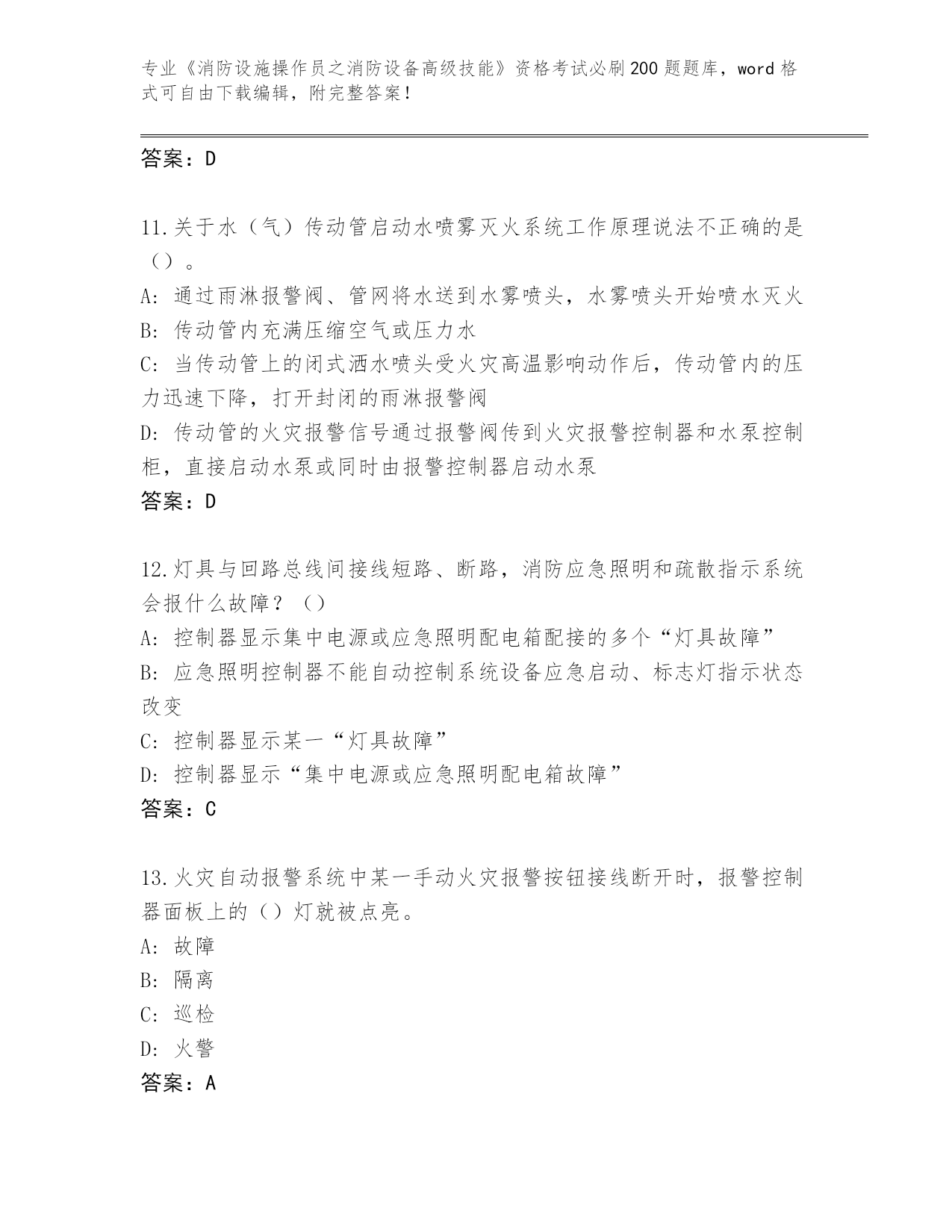 专业《消防设施操作员之消防设备高级技能》资格考试必刷200题题库，word格式可自由下载编辑，附完整答案！

答案：D

11.关于水（气）传动管启动水喷雾灭火系统工作原理说法不正确的是（）。
A: 通过雨淋报警阀、管网将水送到水雾喷头，水雾喷头开始喷水灭火
B: 传动管内充满压缩空气或压力水
C: 当传动管上的闭式洒水喷头受火灾高温影响动作后，传动管内的压力迅速下降，打开封闭的雨淋报警阀
D: 传动管的火灾报警信号通过报警阀传到火灾报警控制器和水泵控制柜，直接启动水泵或同时由报警控制器启动水泵
答案：D

12.灯具与回路总线间接线短路、断路，消防应急照明和疏散指示系统会报什么故障？（）
A: 控制器显示集中电源或应急照明配电箱配接的多个“灯具故障”
B: 应急照明控制器不能自动控制系统设备应急启动、标志灯指示状态改变
C: 控制器显示某一“灯具故障”
D: 控制器显示“集中电源或应急照明配电箱故障”
答案：C

13.火灾自动报警系统中某一手动火灾报警按钮接线断开时，报警控制器面板上的（）灯就被点亮。
A: 故障
B: 隔离
C: 巡检
D: 火警
答案：A